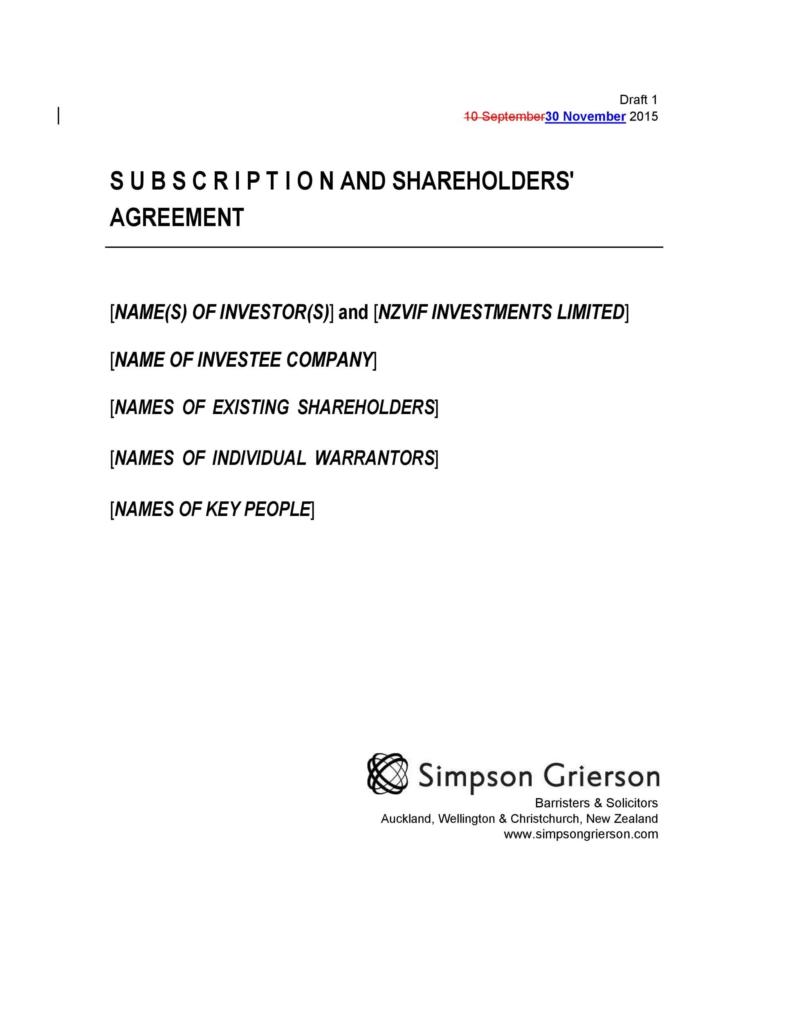 Draft 1
10 September30 November 2015

S U B S C R I P T I O N AND SHAREHOLDERS' AGREEMENT

[NAME(S) OF INVESTOR(S)] and [NZVIF INVESTMENTS LIMITED]

[NAME OF INVESTEE COMPANY]

[NAMES OF EXISTING SHAREHOLDERS]

[NAMES OF INDIVIDUAL WARRANTORS]

[NAMES OF KEY PEOPLE]

Simpson Grierson
Barristers & Solicitors
Auckland, Wellington & Christchurch, New Zealand
www.simpsongrierson.com